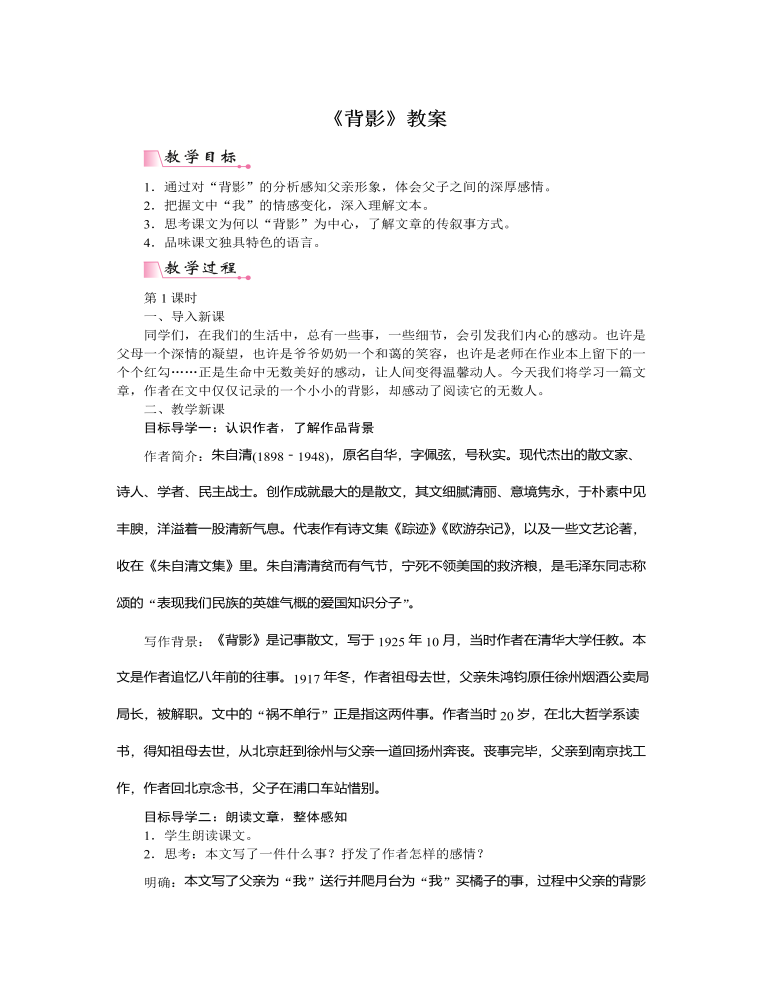 《背影》教案

教学目标

1．通过对“背影”的分析感知父亲形象，体会父子之间的深厚感情。
2．把握文中“我”的情感变化，深入理解文本。
3．思考课文为何以“背影”为中心，了解文章的传叙事方式。
4．品味课文独具特色的语言。

教学过程

第 1 课时
一、导入新课
同学们，在我们的生活中，总有一些事，一些细节，会引发我们内心的感动。也许是父母一个深情的凝望，也许是爷爷奶奶一个和蔼的笑容，也许是老师在作业本上留下的一个个红勾……正是生命中无数美好的感动，让人间变得温馨动人。今天我们将学习一篇文章，作者在文中仅仅记录的一个小小的背影，却感动了阅读它的无数人。
二、教学新课
目标导学一：认识作者，了解作品背景
作者简介：朱自清(1898－1948)，原名自华，字佩弦，号秋实。现代杰出的散文家、诗人、学者、民主战士。创作成就最大的是散文，其文细腻清丽、意境隽永，于朴素中见丰腴，洋溢着一股清新气息。代表作有诗文集《踪迹》《欧游杂记》，以及一些文艺论著，收在《朱自清文集》里。朱自清清贫而有气节，宁死不领美国的救济粮，是毛泽东同志称颂的“表现我们民族的英雄气概的爱国知识分子”。

写作背景：《背影》是记事散文，写于 1925 年 10 月，当时作者在清华大学任教。本文是作者追忆八年前的往事。1917 年冬，作者祖母去世，父亲朱鸿钧原任徐州烟酒公卖局局长，被解职。文中的“祸不单行”正是指这两件事。作者当时 20 岁，在北大哲学系读书，得知祖母去世，从北京赶到徐州与父亲一道回扬州奔丧。丧事完毕，父亲到南京找工作，作者回北京念书，父子在浦口车站惜别。

目标导学二：朗读文章，整体感知
1．学生朗读课文。
2．思考：本文写了一件什么事？抒发了作者怎样的感情？
明确：本文写了父亲为“我”送行并爬月台为“我”买橘子的事，过程中父亲的背影